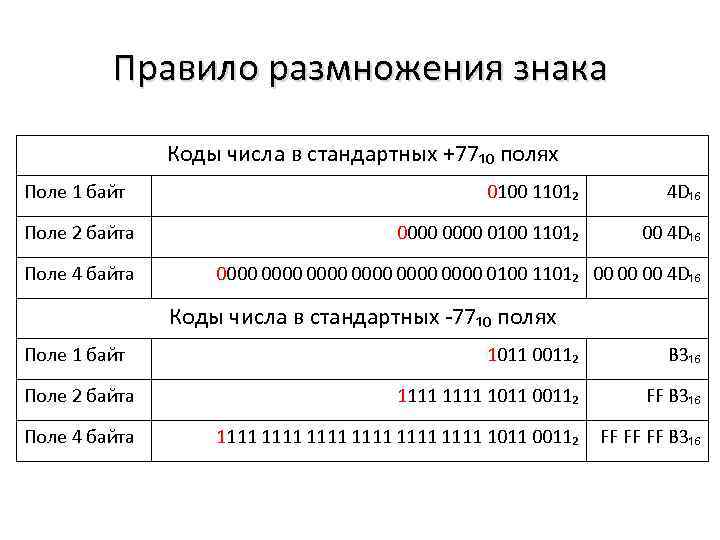 Правило размножения знака

| Коды числа в стандартных $+77_{10}$ полях | | |
|---|---|---|
| Поле 1 байт | $0100\ 1101_2$ | $4D_{16}$ |
| Поле 2 байта | $0000\ 0000\ 0100\ 1101_2$ | $00\ 4D_{16}$ |
| Поле 4 байта | $0000\ 0000\ 0000\ 0000\ 0000\ 0000\ 0100\ 1101_2$ | $00\ 00\ 00\ 4D_{16}$ |
| Коды числа в стандартных $-77_{10}$ полях | | |
| Поле 1 байт | $1011\ 0011_2$ | $B3_{16}$ |
| Поле 2 байта | $1111\ 1111\ 1011\ 0011_2$ | $FF\ B3_{16}$ |
| Поле 4 байта | $1111\ 1111\ 1111\ 1111\ 1111\ 1111\ 1011\ 0011_2$ | $FF\ FF\ FF\ B3_{16}$ |